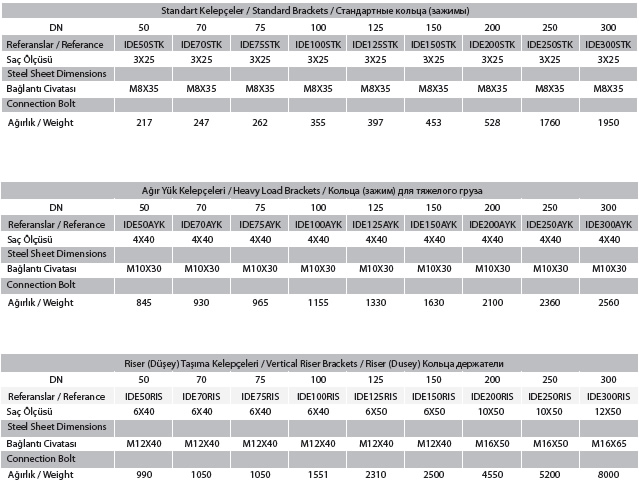 Standart Kelepçeler / Standard Brackets / Стандартные кольца (зажимы)

| DN | 50 | 70 | 75 | 100 | 125 | 150 | 200 | 250 | 300 |
|---|---|---|---|---|---|---|---|---|---|
| Referanslar / Referance | IDE50STK | IDE70STK | IDE75STK | IDE100STK | IDE125STK | IDE150STK | IDE200STK | IDE250STK | IDE300STK |
| Saç Ölçüsü | 3X25 | 3X25 | 3X25 | 3X25 | 3X25 | 3X25 | 3X25 | 3X25 | 3X25 |
| Steel Sheet Dimensions | | | | | | | | | |
| Bağlantı Civatası | M8X35 | M8X35 | M8X35 | M8X35 | M8X35 | M8X35 | M8X35 | M8X35 | M8X35 |
| Connection Bolt | | | | | | | | | |
| Ağırlık / Weight | 217 | 247 | 262 | 355 | 397 | 453 | 528 | 1760 | 1950 |

Ağır Yük Kelepçeleri / Heavy Load Brackets / Кольца (зажим) для тяжелого груза

| DN | 50 | 70 | 75 | 100 | 125 | 150 | 200 | 250 | 300 |
|---|---|---|---|---|---|---|---|---|---|
| Referanslar / Referance | IDE50AYK | IDE70AYK | IDE75AYK | IDE100AYK | IDE125AYK | IDE150AYK | IDE200AYK | IDE250AYK | IDE300AYK |
| Saç Ölçüsü | 4X40 | 4X40 | 4X40 | 4X40 | 4X40 | 4X40 | 4X40 | 4X40 | 4X40 |
| Steel Sheet Dimensions | | | | | | | | | |
| Bağlantı Civatası | M10X30 | M10X30 | M10X30 | M10X30 | M10X30 | M10X30 | M10X30 | M10X30 | M10X30 |
| Connection Bolt | | | | | | | | | |
| Ağırlık / Weight | 845 | 930 | 965 | 1155 | 1330 | 1630 | 2100 | 2360 | 2560 |

Riser (Düşey) Taşıma Kelepçeleri / Vertical Riser Brackets / Riser (Dusey) Кольца держатели

| DN | 50 | 70 | 75 | 100 | 125 | 150 | 200 | 250 | 300 |
|---|---|---|---|---|---|---|---|---|---|
| Referanslar / Referance | IDE50RIS | IDE70RIS | IDE75RIS | IDE100RIS | IDE125RIS | IDE150RIS | IDE200RIS | IDE250RIS | IDE300RIS |
| Saç Ölçüsü | 6X40 | 6X40 | 6X40 | 6X40 | 6X50 | 6X50 | 10X50 | 10X50 | 12X50 |
| Steel Sheet Dimensions | | | | | | | | | |
| Bağlantı Civatası | M12X40 | M12X40 | M12X40 | M12X40 | M12X40 | M12X40 | M16X50 | M16X50 | M16X65 |
| Connection Bolt | | | | | | | | | |
| Ağırlık / Weight | 990 | 1050 | 1050 | 1551 | 2310 | 2500 | 4550 | 5200 | 8000 |